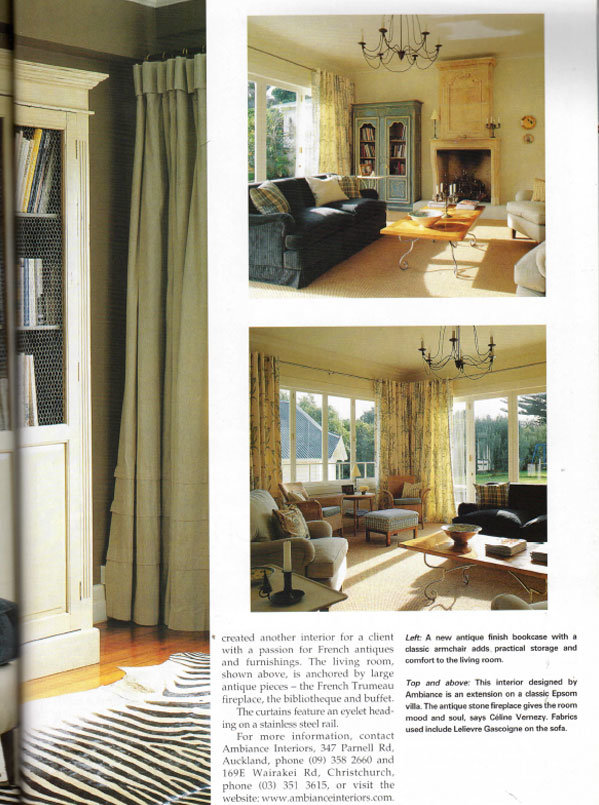 created another interior for a client with a passion for French antiques and furnishings. The living room, shown above, is anchored by large antique pieces – the French Trumeau fireplace, the bibliotheque and buffet.

The curtains feature an eyelet heading on a stainless steel rail.

For more information, contact Ambiance Interiors, 347 Parnell Rd, Auckland, phone (09) 358 2660 and 169E Wairakei Rd, Christchurch, phone (03) 351 3615, or visit the website: www.ambianceinteriors.com.

Left: A new antique finish bookcase with a classic armchair adds practical storage and comfort to the living room.

Top and above: This interior designed by Ambiance is an extension on a classic Epsom villa. The antique stone fireplace gives the room mood and soul, says Céline Vernezy. Fabrics used include Lelievre Gascoigne on the sofa.